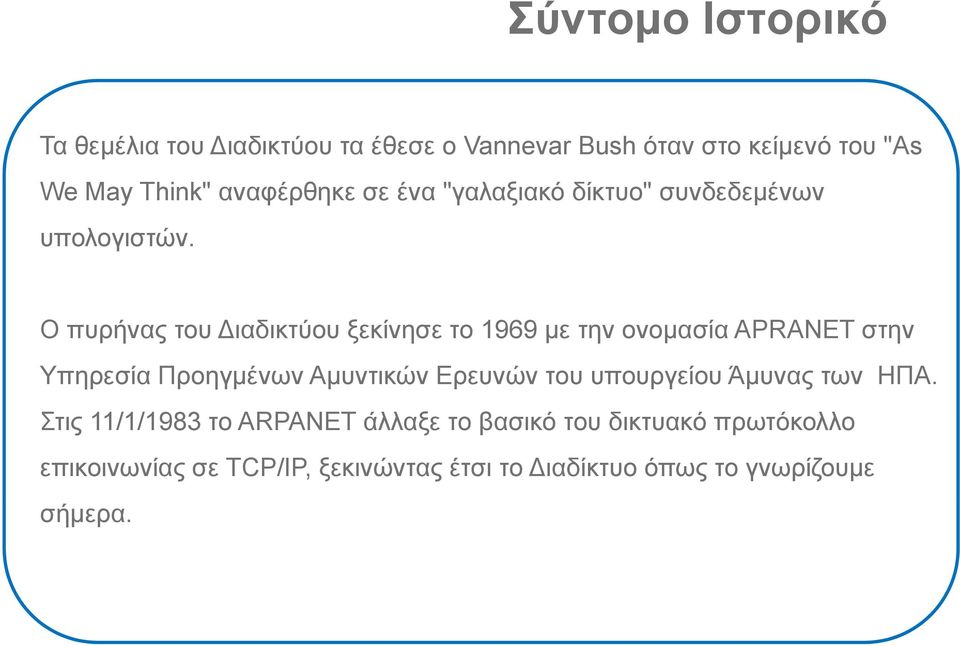 Σύντομο Ιστορικό

Τα θεμέλια του Διαδικτύου τα έθεσε ο Vannevar Bush όταν στο κείμενό του "As We May Think" αναφέρθηκε σε ένα "γαλαξιακό δίκτυο" συνδεδεμένων υπολογιστών.

Ο πυρήνας του Διαδικτύου ξεκίνησε το 1969 με την ονομασία APRANET στην Υπηρεσία Προηγμένων Αμυντικών Ερευνών του υπουργείου Άμυνας των ΗΠΑ. Στις 11/1/1983 το ARPANET άλλαξε το βασικό του δικτυακό πρωτόκολλο επικοινωνίας σε TCP/IP, ξεκινώντας έτσι το Διαδίκτυο όπως το γνωρίζουμε σήμερα.